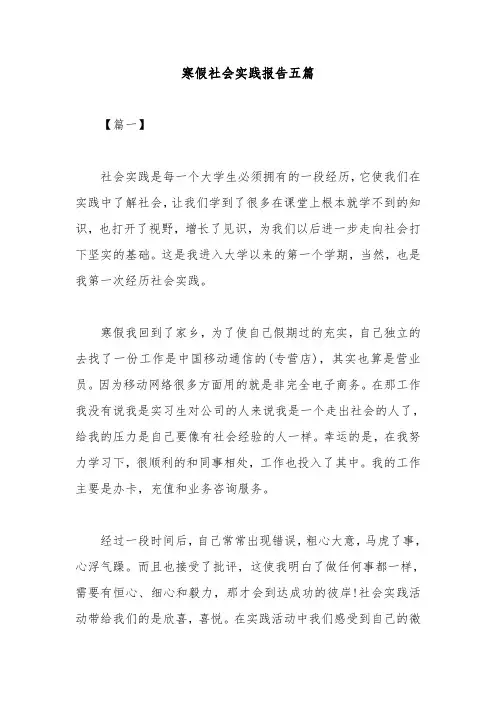 寒假社会实践报告五篇

【篇一】

社会实践是每一个大学生必须拥有的一段经历，它使我们在实践中了解社会，让我们学到了很多在课堂上根本就学不到的知识，也打开了视野，增长了见识，为我们以后进一步走向社会打下坚实的基础。这是我进入大学以来的第一个学期，当然，也是我第一次经历社会实践。

寒假我回到了家乡，为了使自己假期过的充实，自己独立的去找了一份工作是中国移动通信的(专营店)，其实也算是营业员。因为移动网络很多方面用的就是非完全电子商务。在那工作我没有说我是实习生对公司的人来说我是一个走出社会的人了，给我的压力是自己要像有社会经验的人一样。幸运的是，在我努力学习下，很顺利的和同事相处，工作也投入了其中。我的工作主要是办卡，充值和业务咨询服务。

经过一段时间后，自己常常出现错误，粗心大意，马虎了事，心浮气躁。而且也接受了批评，这使我明白了做任何事都一样，需要有恒心、细心和毅力，那才会到达成功的彼岸!社会实践活动带给我们的是欣喜，喜悦。在实践活动中我们感受到自己的微